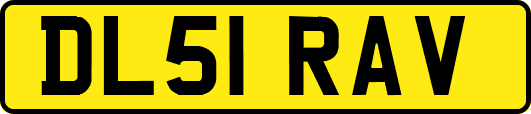 DL51 RAV